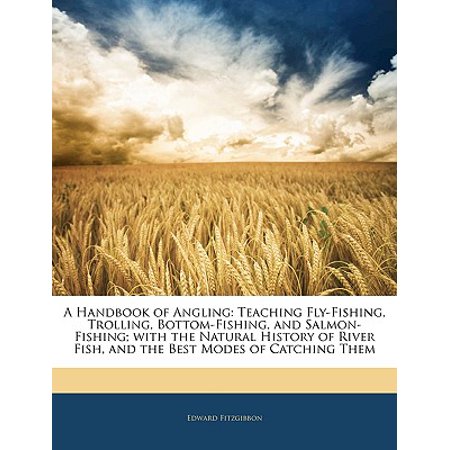 A Handbook of Angling: Teaching Fly-Fishing, Trolling, Bottom-Fishing, and Salmon-Fishing; with the Natural History of River Fish, and the Best Modes of Catching Them

Edward Fitzgibbon